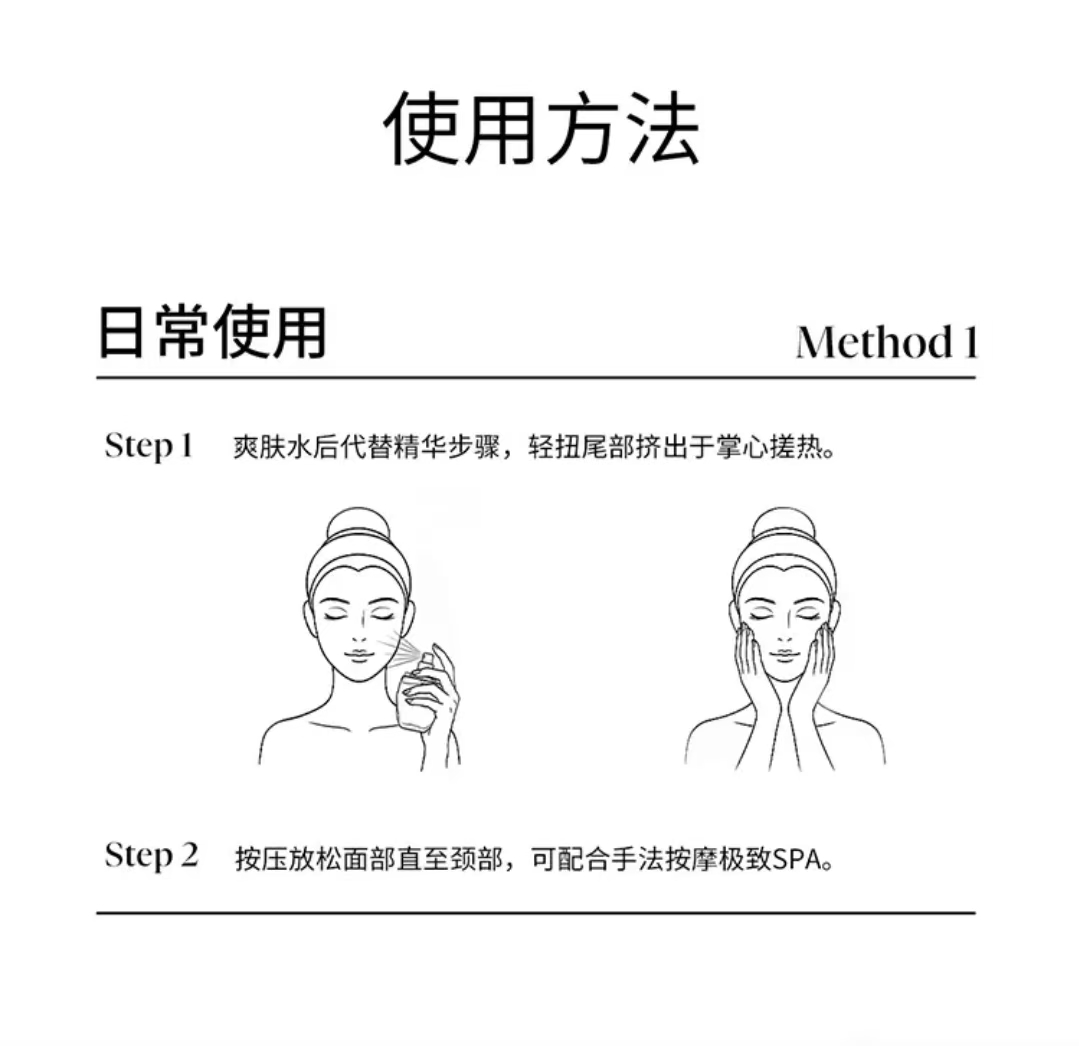 使用方法

日常使用

Method 1

Step 1 爽肤水后代替精华步骤，轻扭尾部挤出于掌心搓热。

Step 2 按压放松面部直至颈部，可配合手法按摩极致SPA。